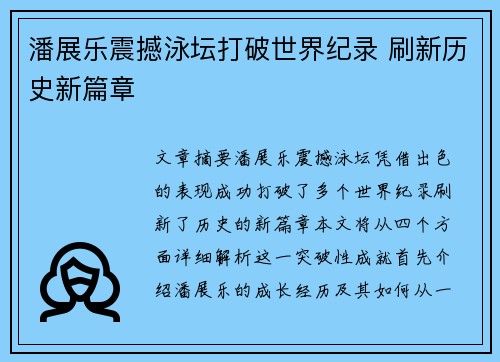 潘展乐震撼泳坛打破世界纪录 刷新历史新篇章

文章摘要潘展乐震撼泳坛凭借出色的表现成功打破了多个世界纪录刷新了历史的新篇章本文将从四个方面详细解析这一突破性成就首先介绍潘展乐的成长经历及其如何从一